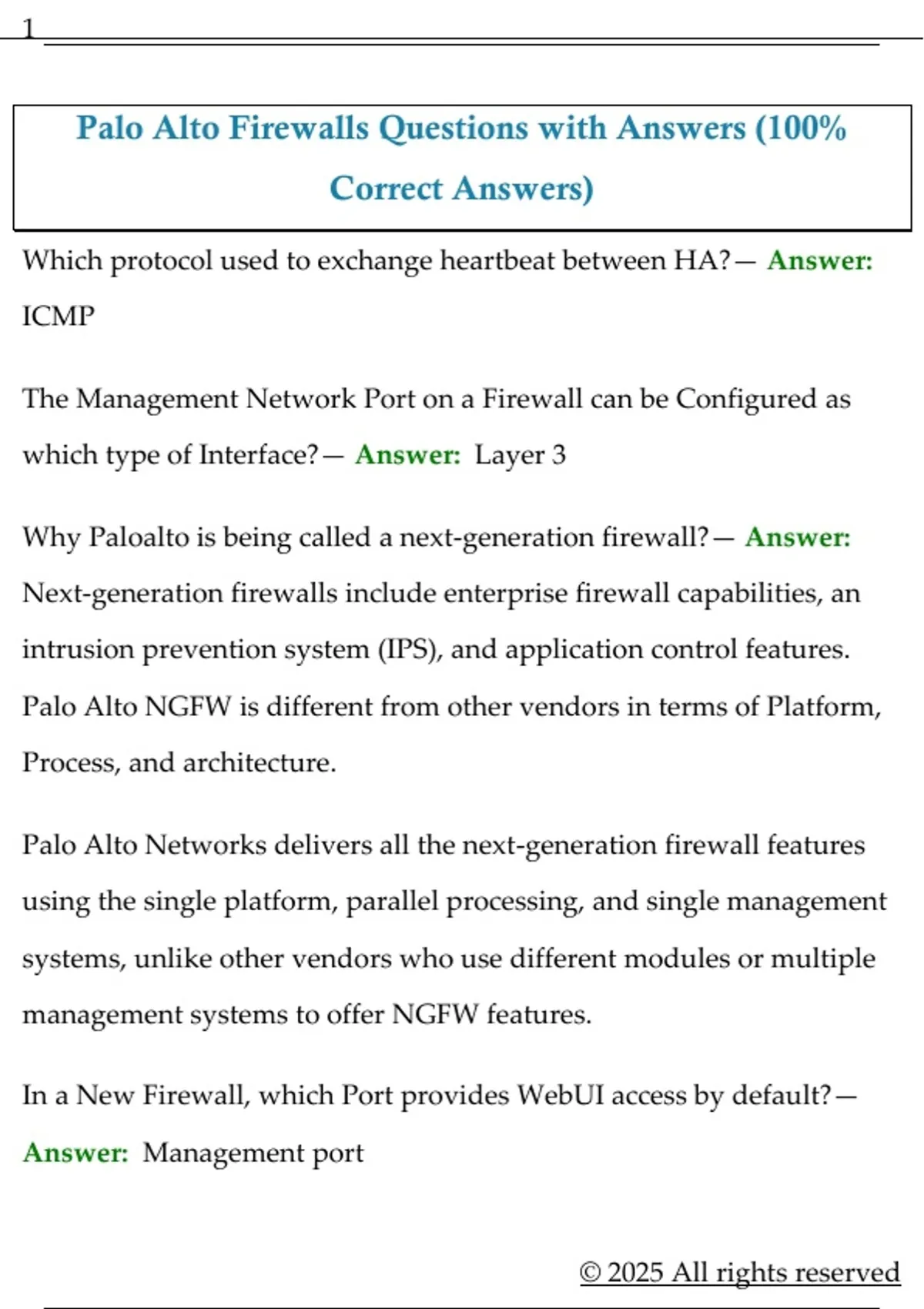 1

Palo Alto Firewalls Questions with Answers (100% Correct Answers)

Which protocol used to exchange heartbeat between HA?— Answer: ICMP

The Management Network Port on a Firewall can be Configured as which type of Interface?— Answer: Layer 3

Why Paloalto is being called a next-generation firewall?— Answer: Next-generation firewalls include enterprise firewall capabilities, an intrusion prevention system (IPS), and application control features. Palo Alto NGFW is different from other vendors in terms of Platform, Process, and architecture.

Palo Alto Networks delivers all the next-generation firewall features using the single platform, parallel processing, and single management systems, unlike other vendors who use different modules or multiple management systems to offer NGFW features.

In a New Firewall, which Port provides WebUI access by default?— Answer: Management port

© 2025 All rights reserved